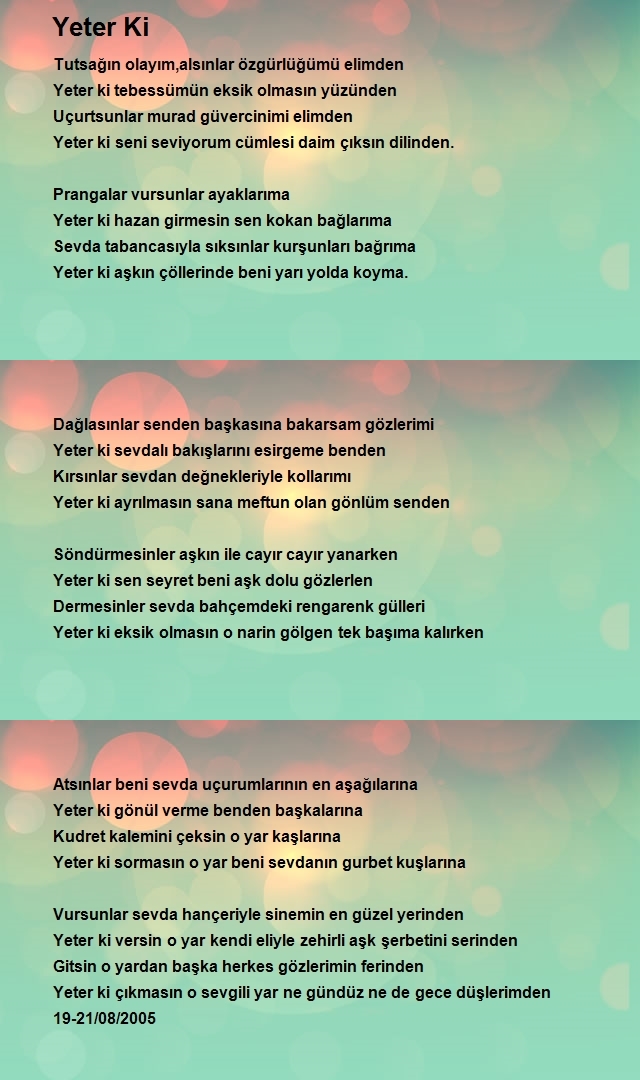 Yeter Ki

Tutsağın olayım,alsınlar özgürlüğümü elimden
Yeter ki tebessümün eksik olmasın yüzünden
Uçurtsunlar murad güvercinimi elimden
Yeter ki seni seviyorum cümlesi daim çıksın dilinden.

Prangalar vursunlar ayaklarıma
Yeter ki hazan girmesin sen kokan bağlarıma
Sevda tabancasıyla sıksınlar kurşunları bağrıma
Yeter ki aşkın çöllerinde beni yarı yolda koyma.

Dağlasınlar senden başkasına bakarsam gözlerimi
Yeter ki sevdalı bakışlarını esirgeme benden
Kırsınlar sevdan değnekleriyle kollarımı
Yeter ki ayrılmasın sana meftun olan gönlüm senden

Söndürmesinler aşkın ile cayır cayır yanarken
Yeter ki sen seyret beni aşk dolu gözlerlen
Dermesinler sevda bahçemdeki rengarenk gülleri
Yeter ki eksik olmasın o narin gölgen tek başıma kalırken

Atsınlar beni sevda uçurumlarının en aşağılarına
Yeter ki gönül verme benden başkalarına
Kudret kalemini çeksin o yar kaşlarına
Yeter ki sormasın o yar beni sevdanın gurbet kuşlarına

Vursunlar sevda hançeriyle sinemin en güzel yerinden
Yeter ki versin o yar kendi eliyle zehirli aşk şerbetini serinden
Gitsin o yardan başka herkes gözlerimin ferinden
Yeter ki çıkmasın o sevgili yar ne gündüz ne de gece düşlerimden
19-21/08/2005